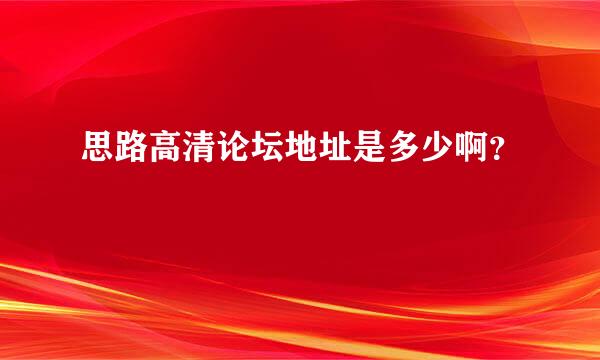 思路高清论坛地址是多少啊？